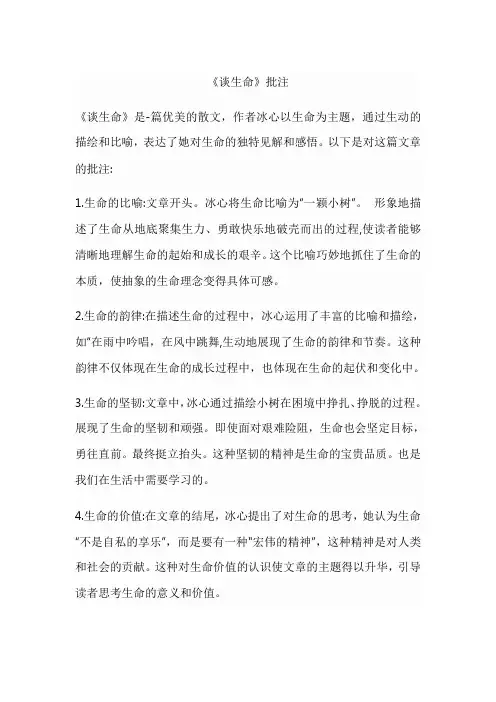 《谈生命》批注

《谈生命》是-篇优美的散文，作者冰心以生命为主题，通过生动的描绘和比喻，表达了她对生命的独特见解和感悟。以下是对这篇文章的批注:

1.生命的比喻:文章开头。冰心将生命比喻为"一颗小树"。 形象地描述了生命从地底聚集生力、勇敢快乐地破壳而出的过程,使读者能够清晰地理解生命的起始和成长的艰辛。这个比喻巧妙地抓住了生命的本质，使抽象的生命理念变得具体可感。

2.生命的韵律:在描述生命的过程中，冰心运用了丰富的比喻和描绘，如"在雨中吟唱，在风中跳舞,生动地展现了生命的韵律和节奏。这种韵律不仅体现在生命的成长过程中，也体现在生命的起伏和变化中。

3.生命的坚韧:文章中,冰心通过描绘小树在困境中挣扎、挣脱的过程。展现了生命的坚韧和顽强。即使面对艰难险阻，生命也会坚定目标，勇往直前。最终挺立抬头。这种坚韧的精神是生命的宝贵品质。也是我们在生活中需要学习的。

4.生命的价值:在文章的结尾，冰心提出了对生命的思考，她认为生命"不是自私的享乐"，而是要有一种"宏伟的精神"，这种精神是对人类和社会的贡献。这种对生命价值的认识使文章的主题得以升华，引导读者思考生命的意义和价值。